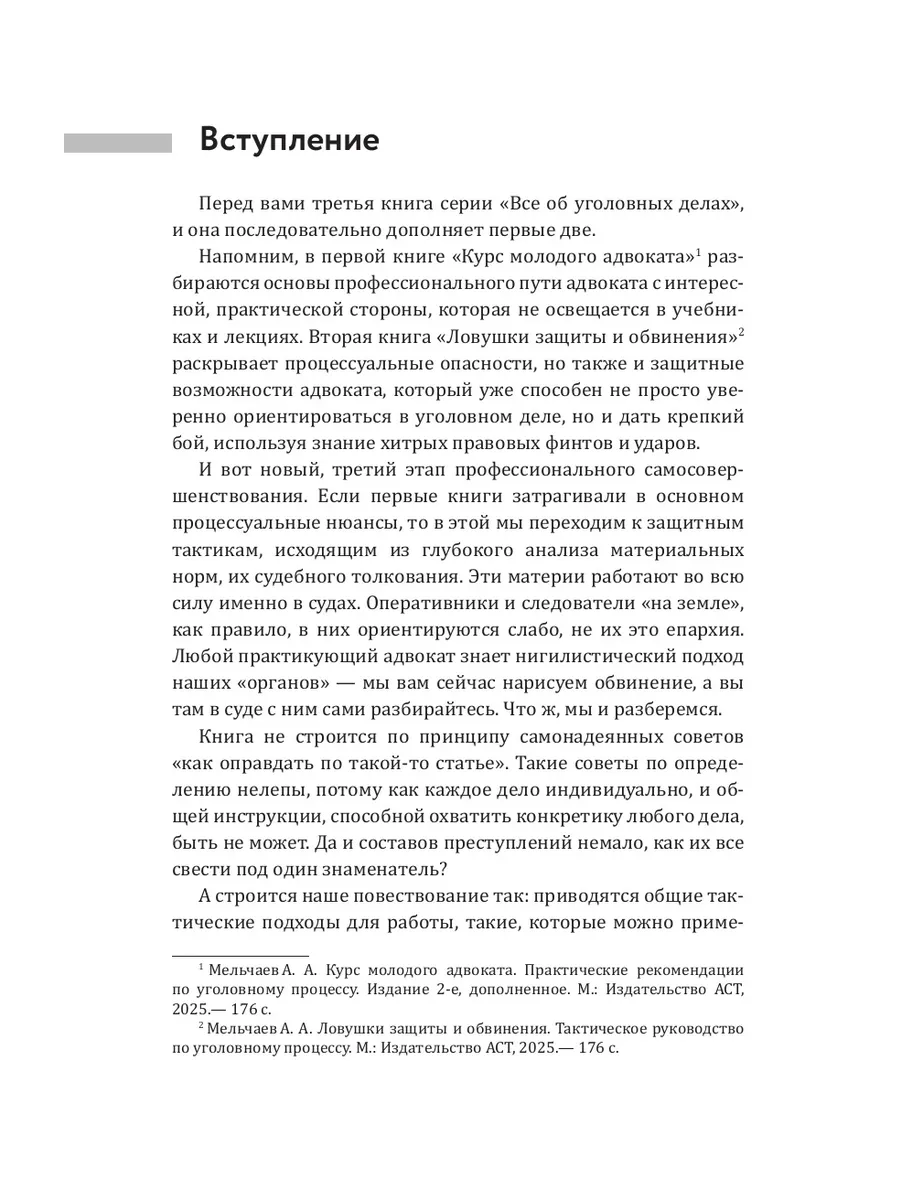 Вступление

Перед вами третья книга серии «Все об уголовных делах», и она последовательно дополняет первые две.

Напомним, в первой книге «Курс молодого адвоката»$^1$ разбираются основы профессионального пути адвоката с интересной, практической стороны, которая не освещается в учебниках и лекциях. Вторая книга «Ловушки защиты и обвинения»$^2$ раскрывает процессуальные опасности, но также и защитные возможности адвоката, который уже способен не просто уверенно ориентироваться в уголовном деле, но и дать крепкий бой, используя знание хитрых правовых финтов и ударов.

И вот новый, третий этап профессионального самосовершенствования. Если первые книги затрагивали в основном процессуальные нюансы, то в этой мы переходим к защитным тактикам, исходящим из глубокого анализа материальных норм, их судебного толкования. Эти материи работают во всю силу именно в судах. Оперативники и следователи «на земле», как правило, в них ориентируются слабо, не их это епархия. Любой практикующий адвокат знает нигилистический подход наших «органов» — мы вам сейчас нарисуем обвинение, а вы там в суде с ним сами разбирайтесь. Что ж, мы и разберемся.

Книга не строится по принципу самонадеянных советов «как оправдать по такой-то статье». Такие советы по определению нелепы, потому как каждое дело индивидуально, и общей инструкции, способной охватить конкретику любого дела, быть не может. Да и составов преступлений немало, как их все свести под один знаменатель?

А строится наше повествование так: приводятся общие тактические подходы для работы, такие, которые можно приме-

$^1$ Мельчаев А. А. Курс молодого адвоката. Практические рекомендации по уголовному процессу. Издание 2-е, дополненное. М.: Издательство АСТ, 2025.— 176 с.

$^2$ Мельчаев А. А. Ловушки защиты и обвинения. Тактическое руководство по уголовному процессу. М.: Издательство АСТ, 2025.— 176 с.